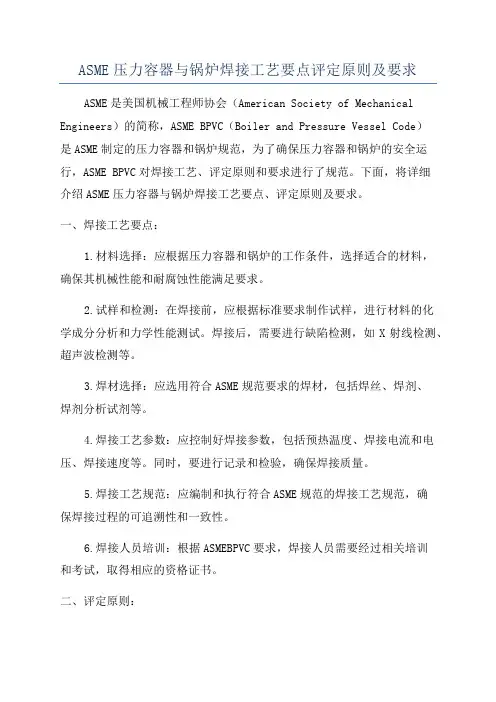 ASME压力容器与锅炉焊接工艺要点评定原则及要求

ASME是美国机械工程师协会（American Society of Mechanical Engineers）的简称，ASME BPVC（Boiler and Pressure Vessel Code）是ASME制定的压力容器和锅炉规范，为了确保压力容器和锅炉的安全运行，ASME BPVC对焊接工艺、评定原则和要求进行了规范。下面，将详细介绍ASME压力容器与锅炉焊接工艺要点、评定原则及要求。

一、焊接工艺要点：

1.材料选择：应根据压力容器和锅炉的工作条件，选择适合的材料，确保其机械性能和耐腐蚀性能满足要求。

2.试样和检测：在焊接前，应根据标准要求制作试样，进行材料的化学成分分析和力学性能测试。焊接后，需要进行缺陷检测，如X射线检测、超声波检测等。

3.焊材选择：应选用符合ASME规范要求的焊材，包括焊丝、焊剂、焊剂分析试剂等。

4.焊接工艺参数：应控制好焊接参数，包括预热温度、焊接电流和电压、焊接速度等。同时，要进行记录和检验，确保焊接质量。

5.焊接工艺规范：应编制和执行符合ASME规范的焊接工艺规范，确保焊接过程的可追溯性和一致性。

6.焊接人员培训：根据ASMEBPVC要求，焊接人员需要经过相关培训和考试，取得相应的资格证书。

二、评定原则：